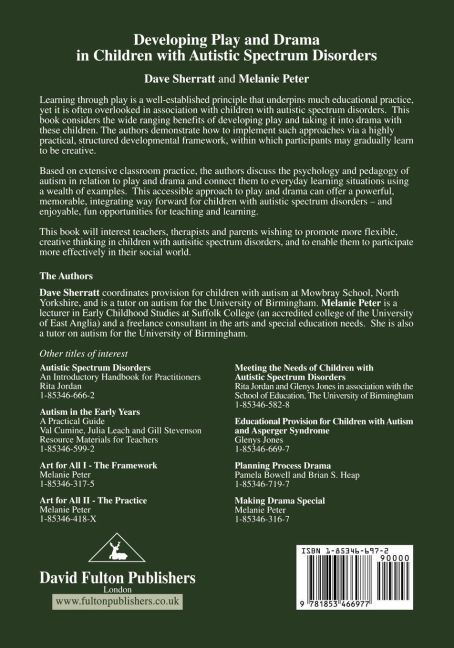 Developing Play and Drama in Children with Autistic Spectrum Disorders

Dave Sherratt and Melanie Peter

Learning through play is a well-established principle that underpins much educational practice, yet it is often overlooked in association with children with autistic spectrum disorders. This book considers the wide ranging benefits of developing play and taking it into drama with these children. The authors demonstrate how to implement such approaches via a highly practical, structured developmental framework, within which participants may gradually learn to be creative.

Based on extensive classroom practice, the authors discuss the psychology and pedagogy of autism in relation to play and drama and connect them to everyday learning situations using a wealth of examples. This accessible approach to play and drama can offer a powerful, memorable, integrating way forward for children with autistic spectrum disorders – and enjoyable, fun opportunities for teaching and learning.

This book will interest teachers, therapists and parents wishing to promote more flexible, creative thinking in children with autisitic spectrum disorders, and to enable them to participate more effectively in their social world.

The Authors

Dave Sherratt coordinates provision for children with autism at Mowbray School, North Yorkshire, and is a tutor on autism for the University of Birmingham. Melanie Peter is a lecturer in Early Childhood Studies at Suffolk College (an accredited college of the University of East Anglia) and a freelance consultant in the arts and special education needs. She is also a tutor on autism for the University of Birmingham.

Other titles of interest

Autistic Spectrum Disorders
An Introductory Handbook for Practitioners
Rita Jordan
1-85346-666-2

Autism in the Early Years
A Practical Guide
Val Cumine, Julia Leach and Gill Stevenson
Resource Materials for Teachers
1-85346-599-2

Art for All I - The Framework
Melanie Peter
1-85346-317-5

Art for All II - The Practice
Melanie Peter
1-85346-418-X

Meeting the Needs of Children with Autistic Spectrum Disorders
Rita Jordan and Glenys Jones in association with the School of Education, The University of Birmingham
1-85346-582-8

Educational Provision for Children with Autism and Asperger Syndrome
Glenys Jones
1-85346-669-7

Planning Process Drama
Pamela Bowell and Brian S. Heap
1-85346-719-7

Making Drama Special
Melanie Peter
1-85346-316-7

David Fulton Publishers
London
www.fultonpublishers.co.uk

ISBN 1-85346-697-2
90000
9 781853 466977